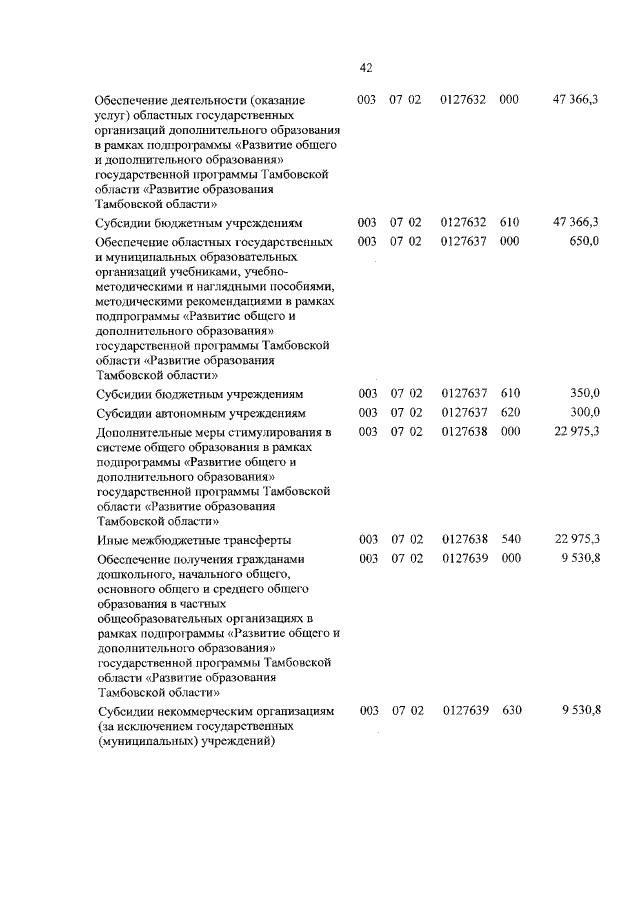 42

| | | | | | |
|---|---|---|---|---|---|
| Обеспечение деятельности (оказание услуг) областных государственных организаций дополнительного образования в рамках подпрограммы «Развитие общего и дополнительного образования» государственной программы Тамбовской области «Развитие образования Тамбовской области» | 003 | 07 02 | 0127632 | 000 | 47 366,3 |
| Субсидии бюджетным учреждениям | 003 | 07 02 | 0127632 | 610 | 47 366,3 |
| Обеспечение областных государственных и муниципальных образовательных организаций учебниками, учебно-методическими и наглядными пособиями, методическими рекомендациями в рамках подпрограммы «Развитие общего и дополнительного образования» государственной программы Тамбовской области «Развитие образования Тамбовской области» | 003 | 07 02 | 0127637 | 000 | 650,0 |
| Субсидии бюджетным учреждениям | 003 | 07 02 | 0127637 | 610 | 350,0 |
| Субсидии автономным учреждениям | 003 | 07 02 | 0127637 | 620 | 300,0 |
| Дополнительные меры стимулирования в системе общего образования в рамках подпрограммы «Развитие общего и дополнительного образования» государственной программы Тамбовской области «Развитие образования Тамбовской области» | 003 | 07 02 | 0127638 | 000 | 22 975,3 |
| Иные межбюджетные трансферты | 003 | 07 02 | 0127638 | 540 | 22 975,3 |
| Обеспечение получения гражданами дошкольного, начального общего, основного общего и среднего общего образования в частных общеобразовательных организациях в рамках подпрограммы «Развитие общего и дополнительного образования» государственной программы Тамбовской области «Развитие образования Тамбовской области» | 003 | 07 02 | 0127639 | 000 | 9 530,8 |
| Субсидии некоммерческим организациям (за исключением государственных (муниципальных) учреждений) | 003 | 07 02 | 0127639 | 630 | 9 530,8 |